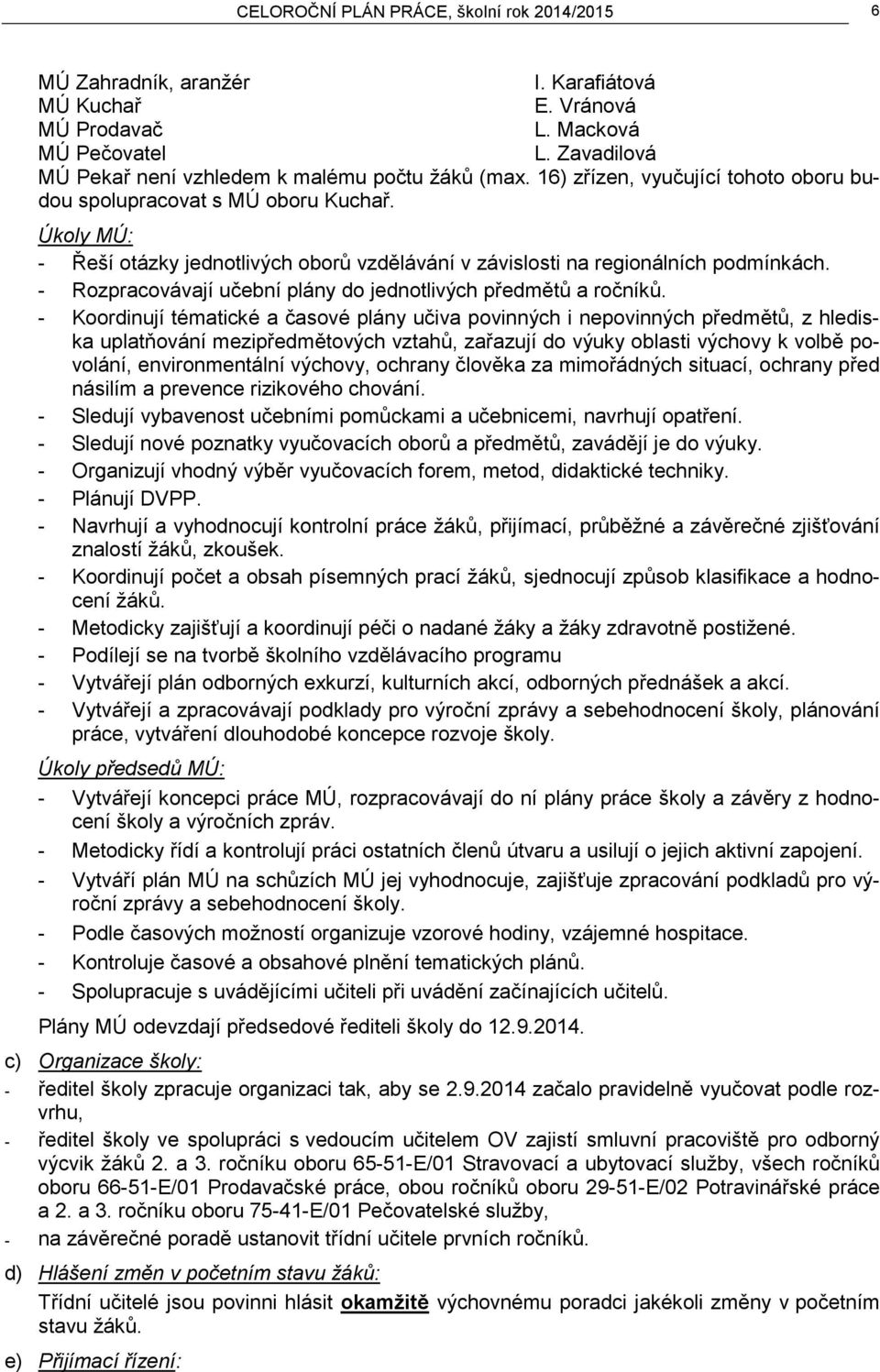 CELOROČNÍ PLÁN PRÁCE, školní rok 2014/2015 6

MÚ Zahradník, aranžér I. Karafiátová
MÚ Kuchař E. Vránová
MÚ Prodavač L. Macková
MÚ Pečovatel L. Zavadilová
MÚ Pekař není vzhledem k malému počtu žáků (max. 16) zřízen, vyučující tohoto oboru budou spolupracovat s MÚ oboru Kuchař.

Úkoly MÚ:
- Řeší otázky jednotlivých oborů vzdělávání v závislosti na regionálních podmínkách.
- Rozpracovávají učební plány do jednotlivých předmětů a ročníků.
- Koordinují tématické a časové plány učiva povinných i nepovinných předmětů, z hlediska uplatňování mezipředmětových vztahů, zařazují do výuky oblasti výchovy k volbě povolání, environmentální výchovy, ochrany člověka za mimořádných situací, ochrany před násilím a prevence rizikového chování.
- Sledují vybavenost učebními pomůckami a učebnicemi, navrhují opatření.
- Sledují nové poznatky vyučovacích oborů a předmětů, zavádějí je do výuky.
- Organizují vhodný výběr vyučovacích forem, metod, didaktické techniky.
- Plánují DVPP.
- Navrhují a vyhodnocují kontrolní práce žáků, přijímací, průběžné a závěrečné zjišťování znalostí žáků, zkoušek.
- Koordinují počet a obsah písemných prací žáků, sjednocují způsob klasifikace a hodnocení žáků.
- Metodicky zajišťují a koordinují péči o nadané žáky a žáky zdravotně postižené.
- Podílejí se na tvorbě školního vzdělávacího programu
- Vytvářejí plán odborných exkurzí, kulturních akcí, odborných přednášek a akcí.
- Vytvářejí a zpracovávají podklady pro výroční zprávy a sebehodnocení školy, plánování práce, vytváření dlouhodobé koncepce rozvoje školy.

Úkoly předsedů MÚ:
- Vytvářejí koncepci práce MÚ, rozpracovávají do ní plány práce školy a závěry z hodnocení školy a výročních zpráv.
- Metodicky řídí a kontrolují práci ostatních členů útvaru a usilují o jejich aktivní zapojení.
- Vytváří plán MÚ na schůzích MÚ jej vyhodnocuje, zajišťuje zpracování podkladů pro výroční zprávy a sebehodnocení školy.
- Podle časových možností organizuje vzorové hodiny, vzájemné hospitace.
- Kontroluje časové a obsahové plnění tematických plánů.
- Spolupracuje s uvádějícími učiteli při uvádění začínajících učitelů.

Plány MÚ odevzdají předsedové řediteli školy do 12.9.2014.

c) Organizace školy:
- ředitel školy zpracuje organizaci tak, aby se 2.9.2014 začalo pravidelně vyučovat podle rozvrhu,
- ředitel školy ve spolupráci s vedoucím učitelem OV zajistí smluvní pracoviště pro odborný výcvik žáků 2. a 3. ročníku oboru 65-51-E/01 Stravovací a ubytovací služby, všech ročníků oboru 66-51-E/01 Prodavačské práce, obou ročníků oboru 29-51-E/02 Potravinářské práce a 2. a 3. ročníku oboru 75-41-E/01 Pečovatelské služby,
- na závěrečné poradě ustanovit třídní učitele prvních ročníků.

d) Hlášení změn v početním stavu žáků:
Třídní učitelé jsou povinni hlásit okamžitě výchovnému poradci jakékoli změny v početním stavu žáků.

e) Přijímací řízení: